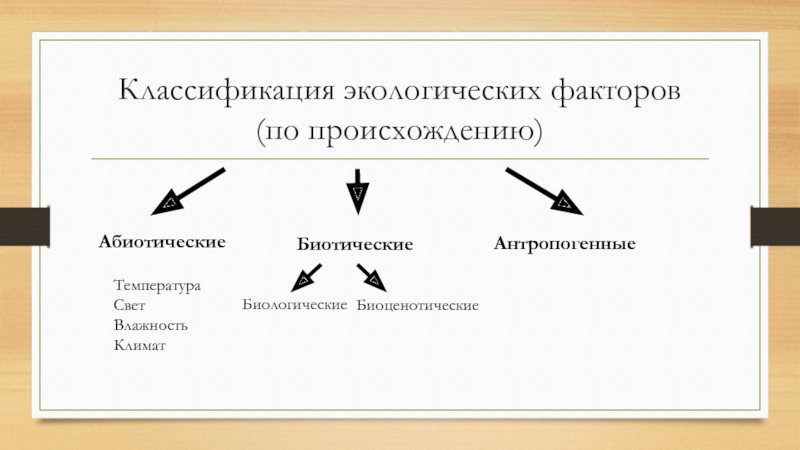 Классификация экологических факторов (по происхождению)

Абиотические

Температура
Свет
Влажность
Климат

Биотические

Биологические

Биоценотические

Антропогенные